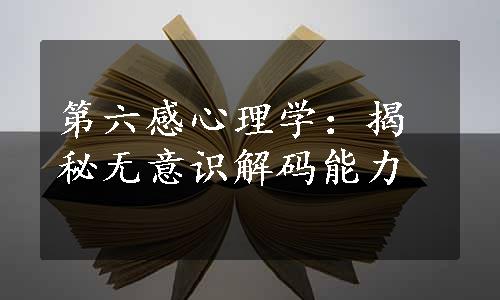 第六感心理学：揭秘无意识解码能力